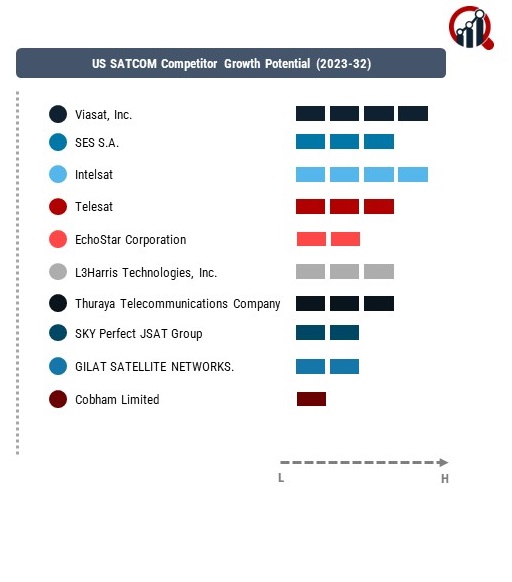 US SATCOM Competitor Growth Potential (2023-32)

Viasat, Inc.
SES S.A.
Intelsat
Telesat
EchoStar Corporation
L3Harris Technologies, Inc.
Thuraya Telecommunications Company
SKY Perfect JSAT Group
GILAT SATELLITE NETWORKS.
Cobham Limited

L
H